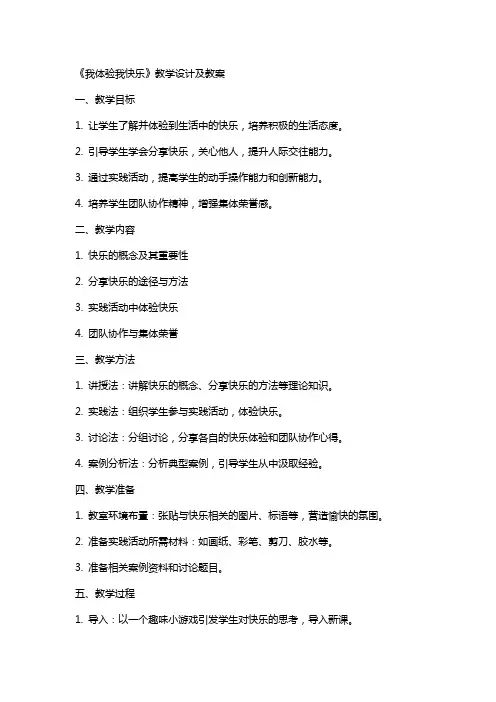 《我体验我快乐》教学设计及教案

一、教学目标

1. 让学生了解并体验到生活中的快乐，培养积极的生活态度。

2. 引导学生学会分享快乐，关心他人，提升人际交往能力。

3. 通过实践活动，提高学生的动手操作能力和创新能力。

4. 培养学生团队协作精神，增强集体荣誉感。

二、教学内容

1. 快乐的概念及其重要性

2. 分享快乐的途径与方法

3. 实践活动中体验快乐

4. 团队协作与集体荣誉

三、教学方法

1. 讲授法：讲解快乐的概念、分享快乐的方法等理论知识。

2. 实践法：组织学生参与实践活动，体验快乐。

3. 讨论法：分组讨论，分享各自的快乐体验和团队协作心得。

4. 案例分析法：分析典型案例，引导学生从中汲取经验。

四、教学准备

1. 教室环境布置：张贴与快乐相关的图片、标语等，营造愉快的氛围。

2. 准备实践活动所需材料：如画纸、彩笔、剪刀、胶水等。

3. 准备相关案例资料和讨论题目。

五、教学过程

1. 导入：以一个趣味小游戏引发学生对快乐的思考，导入新课。